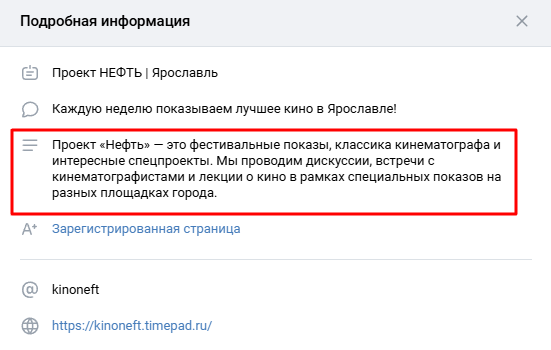 Подробная информация

Проект НЕФТЬ | Ярославль

Каждую неделю показываем лучшее кино в Ярославле!

Проект «Нефть» — это фестивальные показы, классика кинематографа и интересные спецпроекты. Мы проводим дискуссии, встречи с кинематографистами и лекции о кино в рамках специальных показов на разных площадках города.

Зарегистрированная страница

kinoneft

https://kinoneft.timepad.ru/